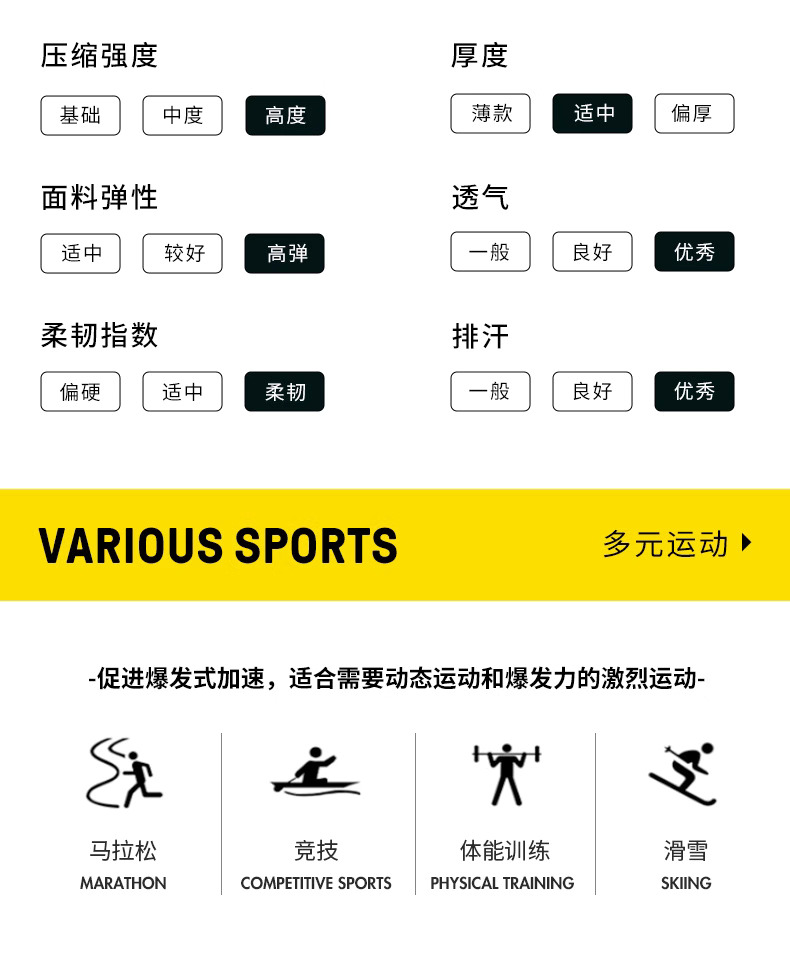 压缩强度

基础 中度 高度

面料弹性

适中 较好 高弹

柔韧指数

偏硬 适中 柔韧

厚度

薄款 适中 偏厚

透气

一般 良好 优秀

排汗

一般 良好 优秀

VARIOUS SPORTS

多元运动

-促进爆发式加速，适合需要动态运动和爆发力的激烈运动-

马拉松
MARATHON

竞技
COMPETITIVE SPORTS

体能训练
PHYSICAL TRAINING

滑雪
SKIING